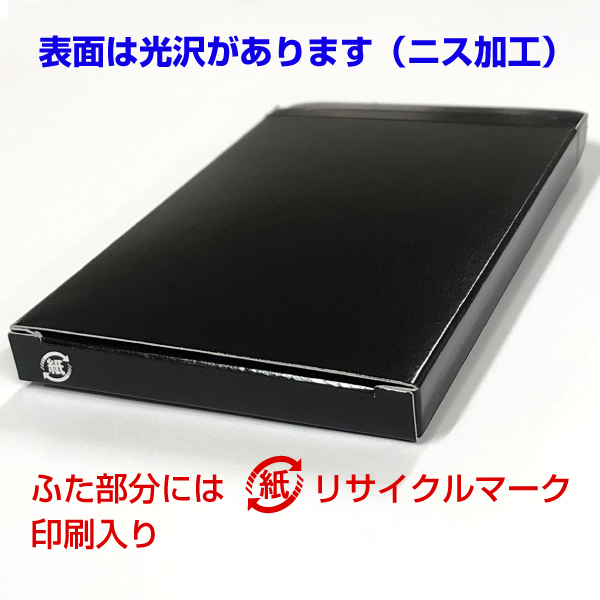 表面は光沢があります（ニス加工）

紙

ふた部分には 紙 リサイクルマーク
印刷入り